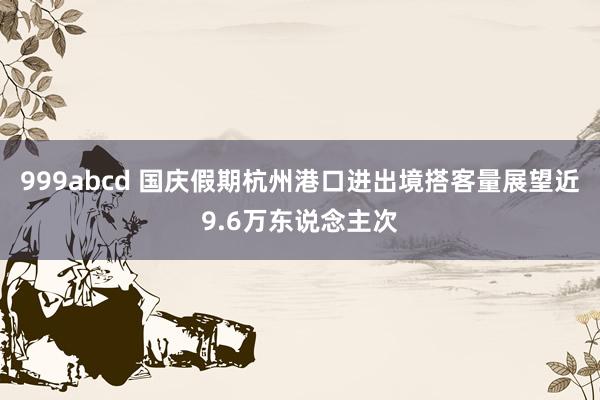 999abcd 国庆假期杭州港口进出境搭客量展望近9.6万东说念主次